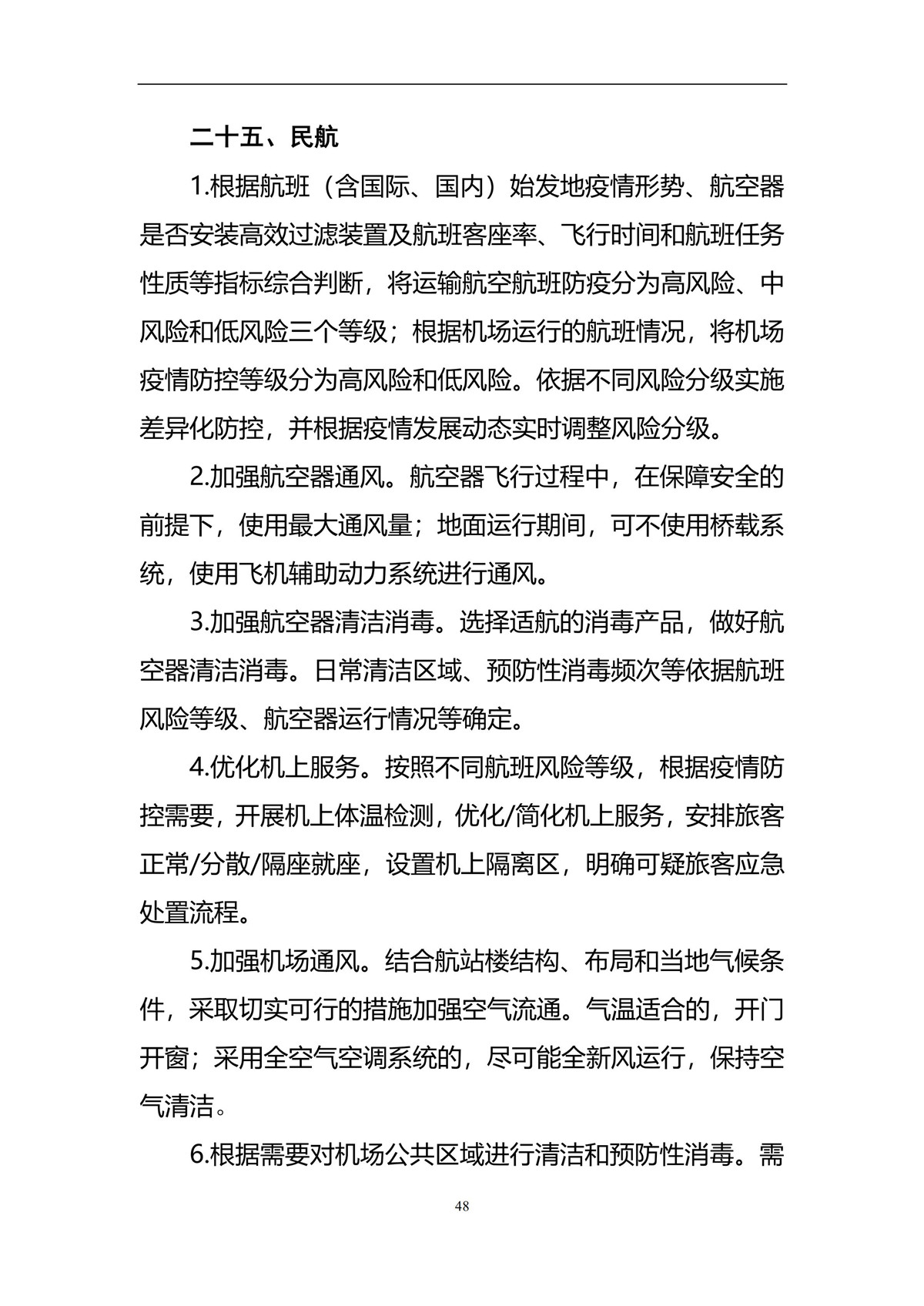 二十五、民航

1.根据航班（含国际、国内）始发地疫情形势、航空器是否安装高效过滤装置及航班客座率、飞行时间和航班任务性质等指标综合判断，将运输航空航班防疫分为高风险、中风险和低风险三个等级；根据机场运行的航班情况，将机场疫情防控等级分为高风险和低风险。依据不同风险分级实施差异化防控，并根据疫情发展动态实时调整风险分级。

2.加强航空器通风。航空器飞行过程中，在保障安全的前提下，使用最大通风量；地面运行期间，可不使用桥载系统，使用飞机辅助动力系统进行通风。

3.加强航空器清洁消毒。选择适航的消毒产品，做好航空器清洁消毒。日常清洁区域、预防性消毒频次等依据航班风险等级、航空器运行情况等确定。

4.优化机上服务。按照不同航班风险等级，根据疫情防控需要，开展机上体温检测，优化/简化机上服务，安排旅客正常/分散/隔座就座，设置机上隔离区，明确可疑旅客应急处置流程。

5.加强机场通风。结合航站楼结构、布局和当地气候条件，采取切实可行的措施加强空气流通。气温适合的，开门开窗；采用全空气空调系统的，尽可能全新风运行，保持空气清洁。

6.根据需要对机场公共区域进行清洁和预防性消毒。需

48